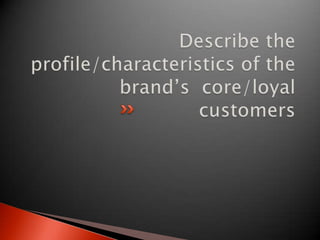 Describe the profile/characteristics of the brand's core/loyal customers